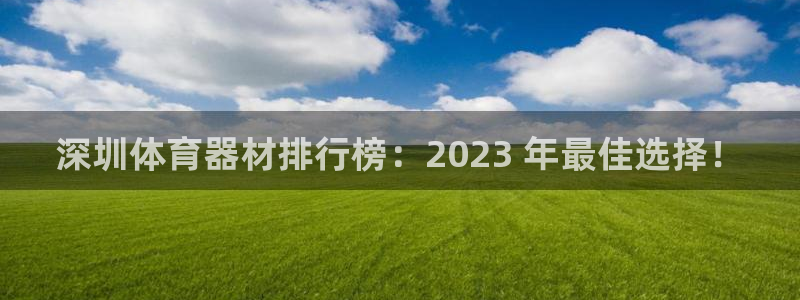 深圳体育器材排行榜：2023 年最佳选择！